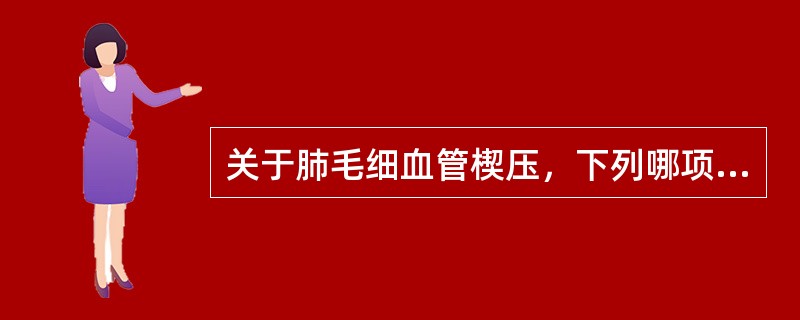 关于肺毛细血管楔压，下列哪项...